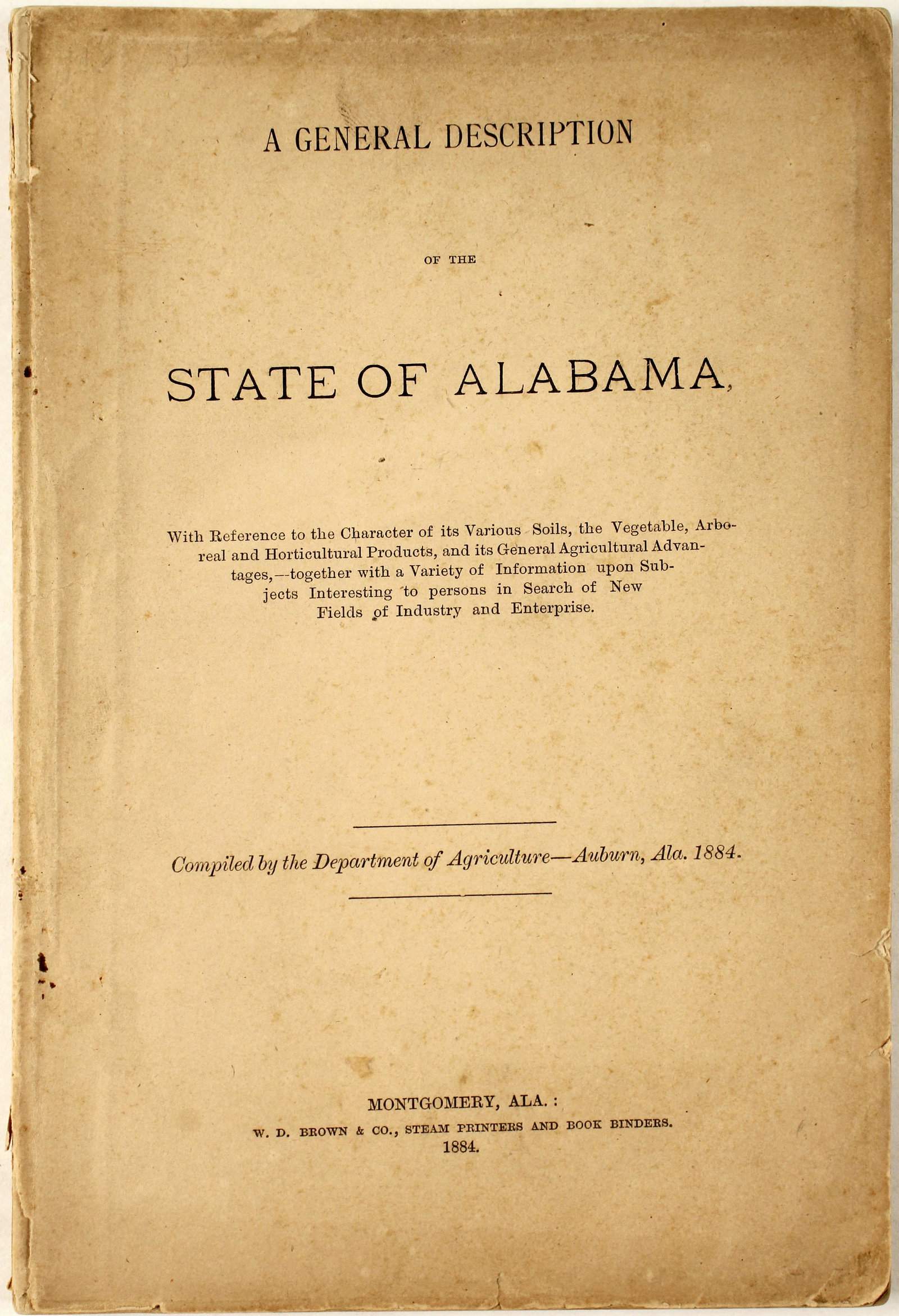 A GENERAL DESCRIPTION

OF THE

STATE OF ALABAMA,

With Reference to the Character of its Various Soils, the Vegetable, Arboreal and Horticultural Products, and its General Agricultural Advantages,--together with a Variety of Information upon Subjects Interesting to persons in Search of New Fields of Industry and Enterprise.

Compiled by the Department of Agriculture—Auburn, Ala. 1884.

MONTGOMERY, ALA.:
W. D. BROWN & CO., STEAM PRINTERS AND BOOK BINDERS.
1884.